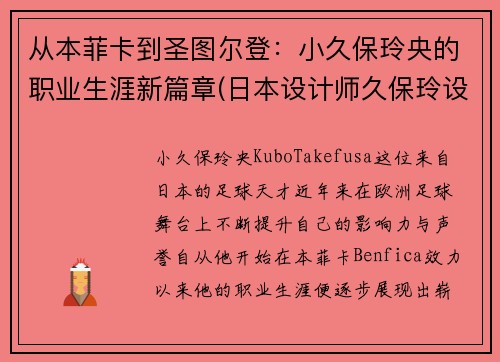 从本菲卡到圣图尔登：小久保玲央的职业生涯新篇章(日本设计师久保玲设

小久保玲央KuboTakefusa这位来自日本的足球天才近年来在欧洲足球舞台上不断提升自己的影响力与声誉自从他开始在本菲卡Benfica效力以来他的职业生涯便逐步展现出崭